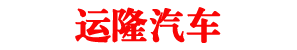 运隆汽车